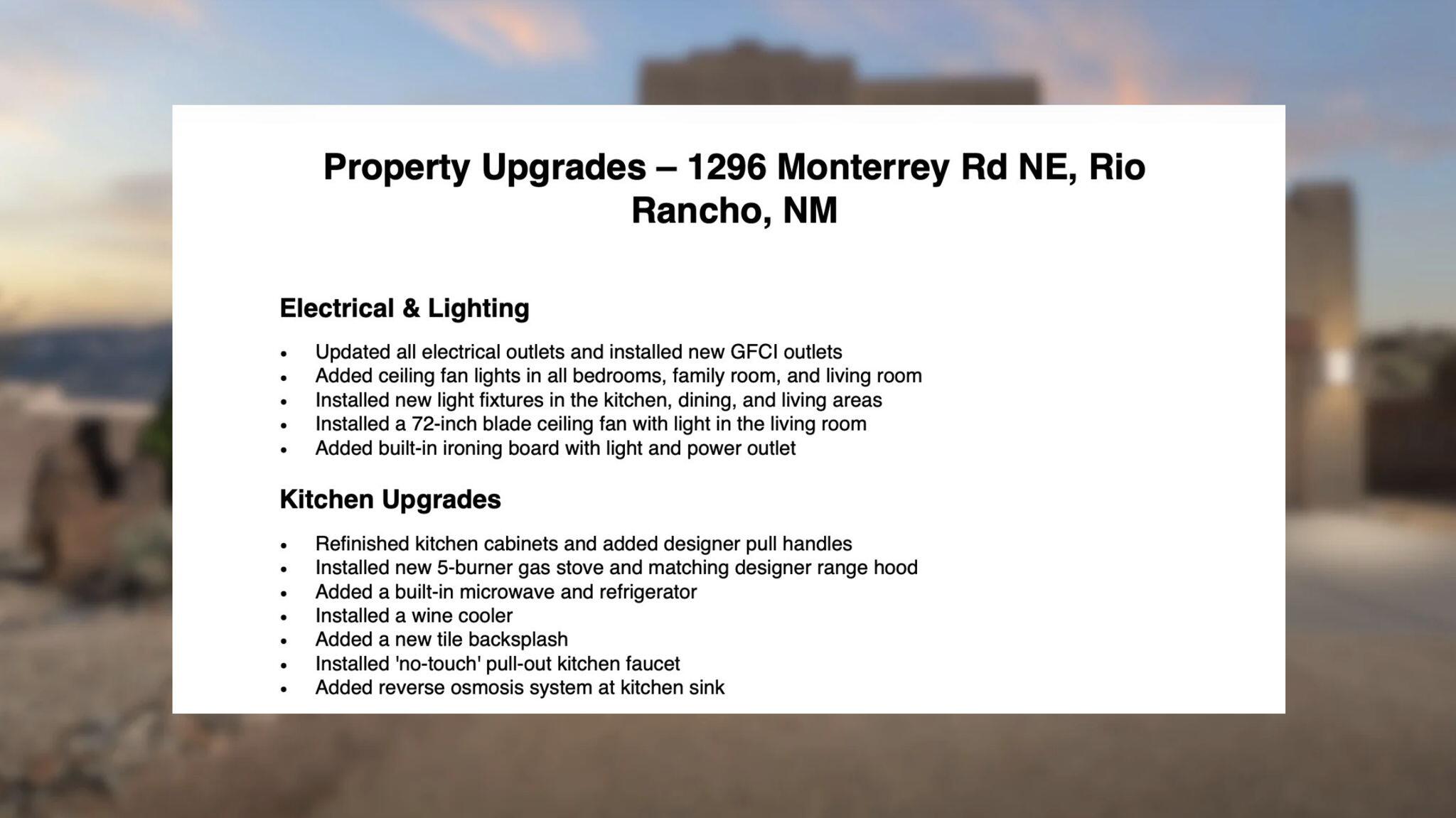 Property Upgrades – 1296 Monterrey Rd NE, Rio Rancho, NM

Electrical & Lighting

• Updated all electrical outlets and installed new GFCI outlets
• Added ceiling fan lights in all bedrooms, family room, and living room
• Installed new light fixtures in the kitchen, dining, and living areas
• Installed a 72-inch blade ceiling fan with light in the living room
• Added built-in ironing board with light and power outlet

Kitchen Upgrades

• Refinished kitchen cabinets and added designer pull handles
• Installed new 5-burner gas stove and matching designer range hood
• Added a built-in microwave and refrigerator
• Installed a wine cooler
• Added a new tile backsplash
• Installed 'no-touch' pull-out kitchen faucet
• Added reverse osmosis system at kitchen sink